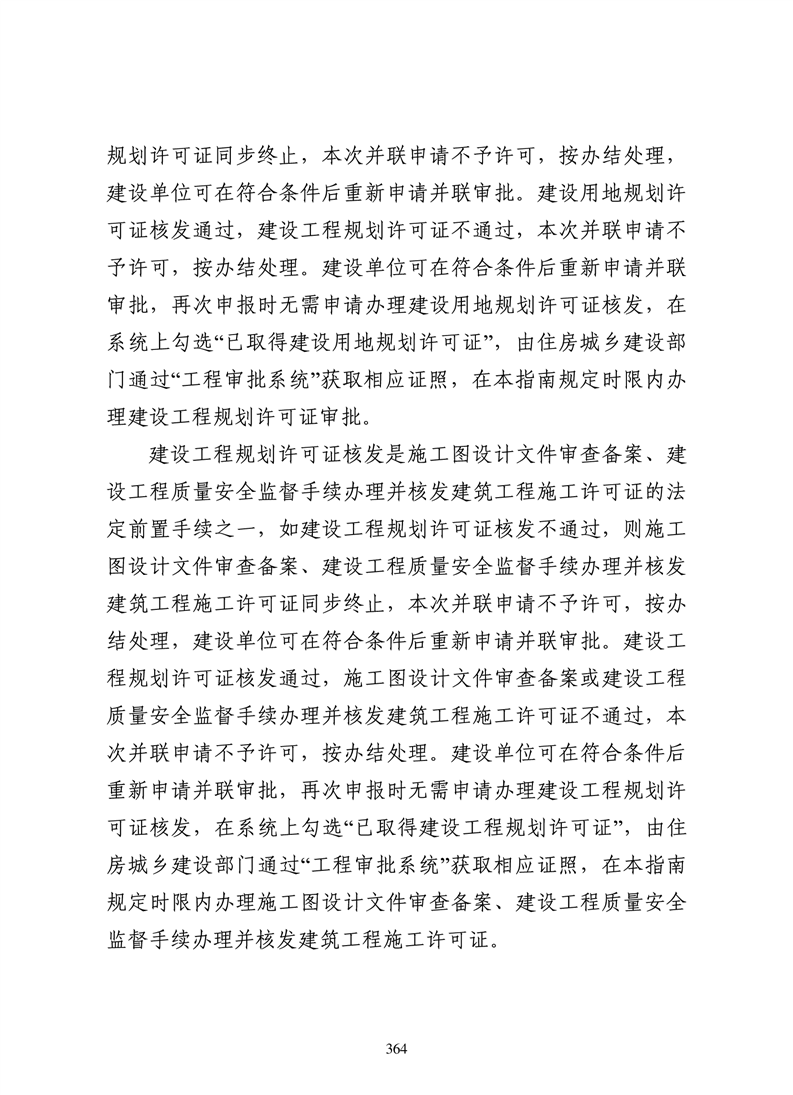 规划许可证同步终止，本次并联申请不予许可，按办结处理，建设单位可在符合条件后重新申请并联审批。建设用地规划许可证核发通过，建设工程规划许可证不通过，本次并联申请不予许可，按办结处理。建设单位可在符合条件后重新申请并联审批，再次申报时无需申请办理建设用地规划许可证核发，在系统上勾选“已取得建设用地规划许可证”，由住房城乡建设部门通过“工程审批系统”获取相应证照，在本指南规定时限内办理建设工程规划许可证审批。

建设工程规划许可证核发是施工图设计文件审查备案、建设工程质量安全监督手续办理并核发建筑工程施工许可证的法定前置手续之一，如建设工程规划许可证核发不通过，则施工图设计文件审查备案、建设工程质量安全监督手续办理并核发建筑工程施工许可证同步终止，本次并联申请不予许可，按办结处理，建设单位可在符合条件后重新申请并联审批。建设工程规划许可证核发通过，施工图设计文件审查备案或建设工程质量安全监督手续办理并核发建筑工程施工许可证不通过，本次并联申请不予许可，按办结处理。建设单位可在符合条件后重新申请并联审批，再次申报时无需申请办理建设工程规划许可证核发，在系统上勾选“已取得建设工程规划许可证”，由住房城乡建设部门通过“工程审批系统”获取相应证照，在本指南规定时限内办理施工图设计文件审查备案、建设工程质量安全监督手续办理并核发建筑工程施工许可证。

364